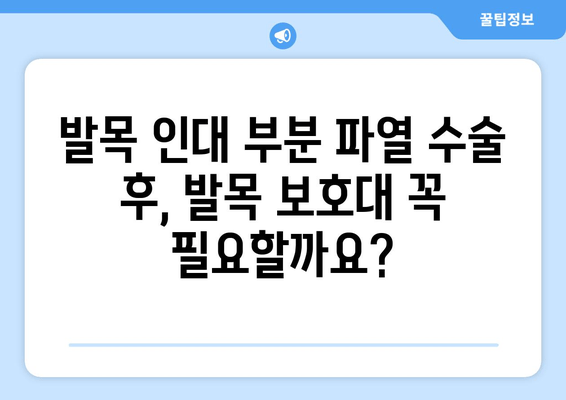 꿀팁정보

발목 인대 부분 파열 수술 후, 발목 보호대 꼭 필요할까요?